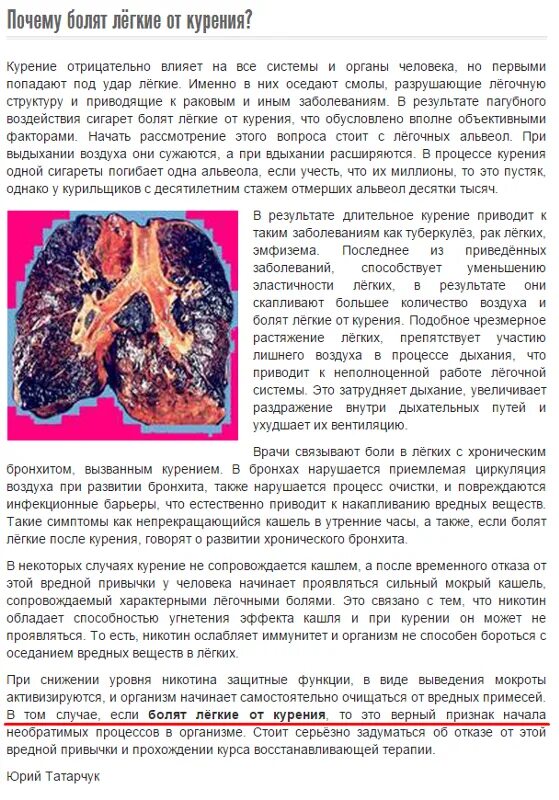 Почему болят лёгкие от курения?

Курение отрицательно влияет на все системы и органы человека, но первыми попадают под удар лёгкие. Именно в них оседают смолы, разрушающие лёгочную структуру и приводящие к раковым и иным заболеваниям. В результате пагубного воздействия сигарет болят лёгкие от курения, что обусловлено вполне объективными факторами. Начать рассмотрение этого вопроса стоит с лёгочных альвеол. При выдыхании воздуха они сужаются, а при вдыхании расширяются. В процессе курения одной сигареты погибает одна альвеола, если учесть, что их миллионы, то это пустяк, однако у курильщиков с десятилетним стажем отмерших альвеол десятки тысяч.

В результате длительное курение приводит к таким заболеваниям как туберкулёз, рак лёгких, эмфизема. Последнее из приведённых заболеваний, способствует уменьшению эластичности лёгких, в результате они скапливают большее количество воздуха и болят лёгкие от курения. Подобное чрезмерное растяжение лёгких, препятствует участию лишнего воздуха в процессе дыхания, что приводит к неполноценной работе лёгочной системы. Это затрудняет дыхание, увеличивает раздражение внутри дыхательных путей и ухудшает их вентиляцию.

Врачи связывают боли в лёгких с хроническим бронхитом, вызванным курением. В бронхах нарушается приемлемая циркуляция воздуха при развитии бронхита, также нарушается процесс очистки, и повреждаются инфекционные барьеры, что естественно приводит к накапливанию вредных веществ. Такие симптомы как непрекращающийся кашель в утренние часы, а также, если болят лёгкие после курения, говорят о развитии хронического бронхита.

В некоторых случаях курение не сопровождается кашлем, а после временного отказа от этой вредной привычки у человека начинает проявляться сильный мокрый кашель, сопровождаемый характерными лёгочными болями. Это связано с тем, что никотин обладает способностью угнетения эффекта кашля и при курении он может не проявляться. То есть, никотин ослабляет иммунитет и организм не способен бороться с оседанием вредных веществ в лёгких.

При снижении уровня никотина защитные функции, в виде выведения мокроты активизируются, и организм начинает самостоятельно очищаться от вредных примесей. В том случае, если болят лёгкие от курения, то это верный признак начала необратимых процессов в организме. Стоит серьёзно задуматься об отказе от этой вредной привычки и прохождении курса восстанавливающей терапии.

Юрий Татарчук